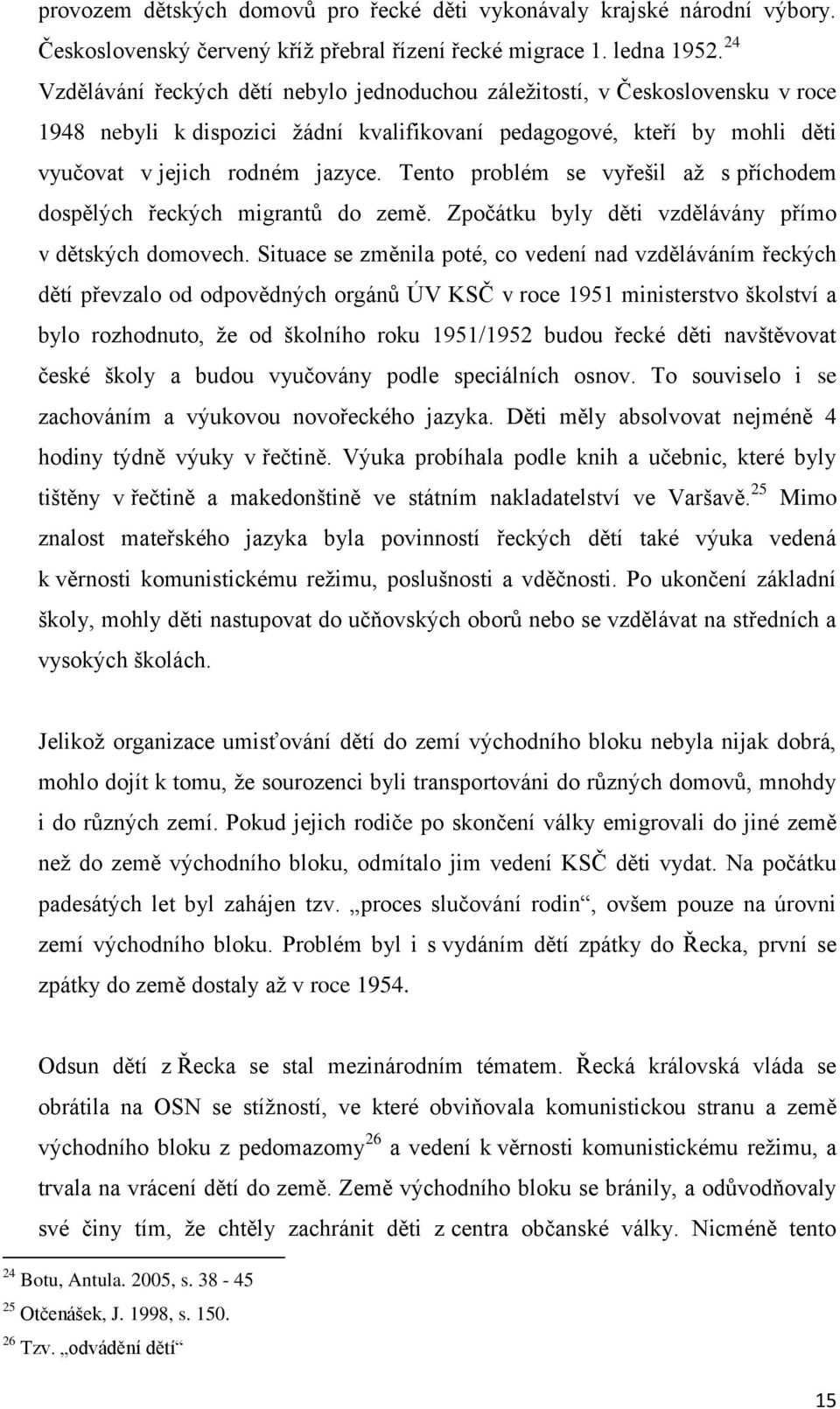 provozem dětských domovů pro řecké děti vykonávaly krajské národní výbory. Československý červený kříž přebral řízení řecké migrace 1. ledna 1952.$^{24}$ Vzdělávání řeckých dětí nebylo jednoduchou záležitostí, v Československu v roce 1948 nebyli k dispozici žádní kvalifikovaní pedagogové, kteří by mohli děti vyučovat v jejich rodném jazyce. Tento problém se vyřešil až s příchodem dospělých řeckých migrantů do země. Zpočátku byly děti vzdělávány přímo v dětských domovech. Situace se změnila poté, co vedení nad vzděláváním řeckých dětí převzalo od odpovědných orgánů ÚV KSČ v roce 1951 ministerstvo školství a bylo rozhodnuto, že od školního roku 1951/1952 budou řecké děti navštěvovat české školy a budou vyučovány podle speciálních osnov. To souviselo i se zachováním a výukovou novořeckého jazyka. Děti měly absolvovat nejméně 4 hodiny týdně výuky v řečtině. Výuka probíhala podle knih a učebnic, které byly tištěny v řečtině a makedonštině ve státním nakladatelství ve Varšavě.$^{25}$ Mimo znalost mateřského jazyka byla povinností řeckých dětí také výuka vedená k věrnosti komunistickému režimu, poslušnosti a vděčnosti. Po ukončení základní školy, mohly děti nastupovat do učňovských oborů nebo se vzdělávat na středních a vysokých školách.

Jelikož organizace umisťování dětí do zemí východního bloku nebyla nijak dobrá, mohlo dojít k tomu, že sourozenci byli transportováni do různých domovů, mnohdy i do různých zemí. Pokud jejich rodiče po skončení války emigrovali do jiné země než do země východního bloku, odmítalo jim vedení KSČ děti vydat. Na počátku padesátých let byl zahájen tzv. „proces slučování rodin“, ovšem pouze na úrovni zemí východního bloku. Problém byl i s vydáním dětí zpátky do Řecka, první se zpátky do země dostaly až v roce 1954.

Odsun dětí z Řecka se stal mezinárodním tématem. Řecká královská vláda se obrátila na OSN se stížností, ve které obviňovala komunistickou stranu a země východního bloku z pedomazomy$^{26}$ a vedení k věrnosti komunistickému režimu, a trvala na vrácení dětí do země. Země východního bloku se bránily, a odůvodňovaly své činy tím, že chtěly zachránit děti z centra občanské války. Nicméně tento

$^{24}$ Botu, Antula. 2005, s. 38 - 45
$^{25}$ Otčenášek, J. 1998, s. 150.
$^{26}$ Tzv. „odvádění dětí“

15